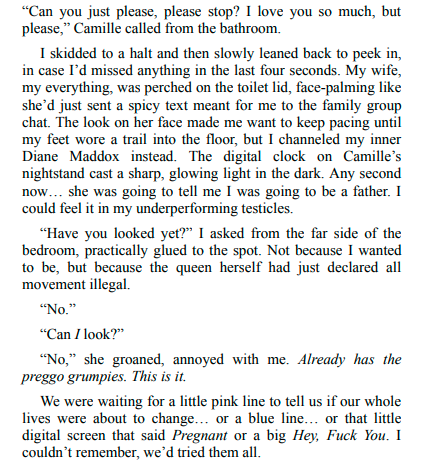 “Can you just please, please stop? I love you so much, but please,” Camille called from the bathroom.

I skidded to a halt and then slowly leaned back to peek in, in case I’d missed anything in the last four seconds. My wife, my everything, was perched on the toilet lid, face-palming like she’d just sent a spicy text meant for me to the family group chat. The look on her face made me want to keep pacing until my feet wore a trail into the floor, but I channeled my inner Diane Maddox instead. The digital clock on Camille’s nightstand cast a sharp, glowing light in the dark. Any second now… she was going to tell me I was going to be a father. I could feel it in my underperforming testicles.

“Have you looked yet?” I asked from the far side of the bedroom, practically glued to the spot. Not because I wanted to be, but because the queen herself had just declared all movement illegal.

“No.”

“Can I look?”

“No,” she groaned, annoyed with me. Already has the preggo grumpies. This is it.

We were waiting for a little pink line to tell us if our whole lives were about to change… or a blue line… or that little digital screen that said Pregnant or a big Hey, Fuck You. I couldn’t remember, we’d tried them all.